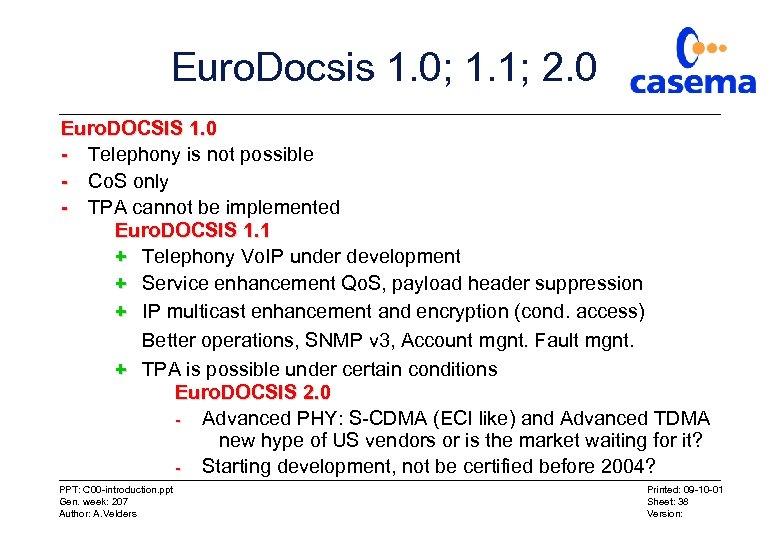 EuroDocsis 1.0; 1.1; 2.0

casema

EuroDOCSIS 1.0
- Telephony is not possible
- CoS only
- TPA cannot be implemented

EuroDOCSIS 1.1
+ Telephony VoIP under development
+ Service enhancement QoS, payload header suppression
+ IP multicast enhancement and encryption (cond. access)
Better operations, SNMP v3, Account mgnt. Fault mgnt.
+ TPA is possible under certain conditions

EuroDOCSIS 2.0
- Advanced PHY: S-CDMA (ECI like) and Advanced TDMA new hype of US vendors or is the market waiting for it?
- Starting development, not be certified before 2004?

PPT: C00-introduction.ppt
Gen. week: 207
Author: A.Velders

Printed: 09-10-01
Sheet: 38
Version: